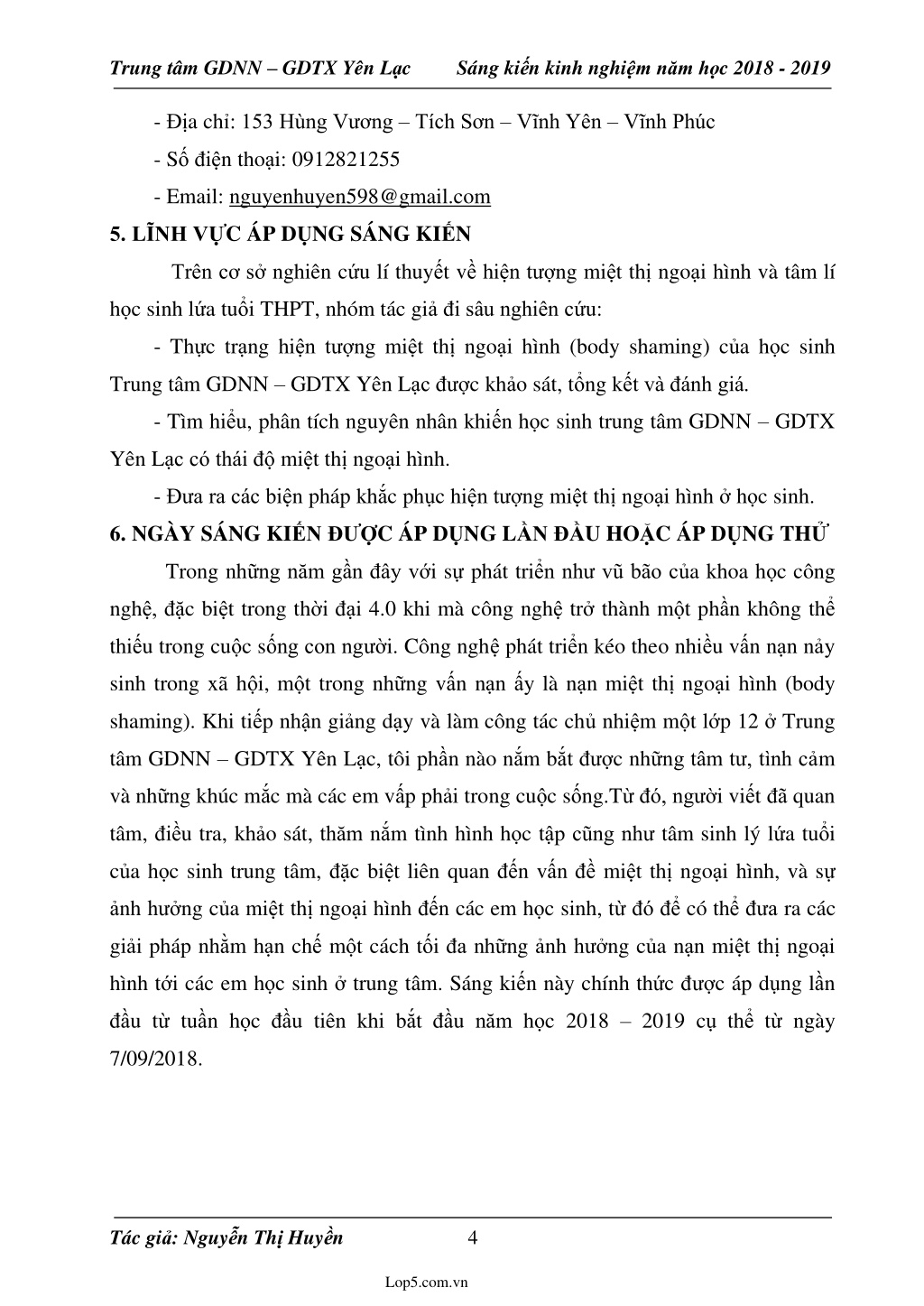 Trung tâm GDNN – GDTX Yên Lạc Sáng kiến kinh nghiệm năm học 2018 - 2019

- Địa chỉ: 153 Hùng Vương – Tích Sơn – Vĩnh Yên – Vĩnh Phúc

- Số điện thoại: 0912821255

- Email: nguyenhuyen598@gmail.com

5. LĨNH VỰC ÁP DỤNG SÁNG KIẾN

Trên cơ sở nghiên cứu lí thuyết về hiện tượng miệt thị ngoại hình và tâm lí học sinh lứa tuổi THPT, nhóm tác giả đi sâu nghiên cứu:

- Thực trạng hiện tượng miệt thị ngoại hình (body shaming) của học sinh Trung tâm GDNN – GDTX Yên Lạc được khảo sát, tổng kết và đánh giá.

- Tìm hiểu, phân tích nguyên nhân khiến học sinh trung tâm GDNN – GDTX Yên Lạc có thái độ miệt thị ngoại hình.

- Đưa ra các biện pháp khắc phục hiện tượng miệt thị ngoại hình ở học sinh.

6. NGÀY SÁNG KIẾN ĐƯỢC ÁP DỤNG LẦN ĐẦU HOẶC ÁP DỤNG THỬ

Trong những năm gần đây với sự phát triển như vũ bão của khoa học công nghệ, đặc biệt trong thời đại 4.0 khi mà công nghệ trở thành một phần không thể thiếu trong cuộc sống con người. Công nghệ phát triển kéo theo nhiều vấn nạn nảy sinh trong xã hội, một trong những vấn nạn ấy là nạn miệt thị ngoại hình (body shaming). Khi tiếp nhận giảng dạy và làm công tác chủ nhiệm một lớp 12 ở Trung tâm GDNN – GDTX Yên Lạc, tôi phần nào nắm bắt được những tâm tư, tình cảm và những khúc mắc mà các em vấp phải trong cuộc sống.Từ đó, người viết đã quan tâm, điều tra, khảo sát, thăm nắm tình hình học tập cũng như tâm sinh lý lứa tuổi của học sinh trung tâm, đặc biệt liên quan đến vấn đề miệt thị ngoại hình, và sự ảnh hưởng của miệt thị ngoại hình đến các em học sinh, từ đó để có thể đưa ra các giải pháp nhằm hạn chế một cách tối đa những ảnh hưởng của nạn miệt thị ngoại hình tới các em học sinh ở trung tâm. Sáng kiến này chính thức được áp dụng lần đầu từ tuần học đầu tiên khi bắt đầu năm học 2018 – 2019 cụ thể từ ngày 7/09/2018.

Tác giả: Nguyễn Thị Huyền 4

Lop5.com.vn